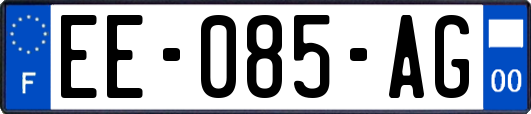 F

EE-085-AG

00